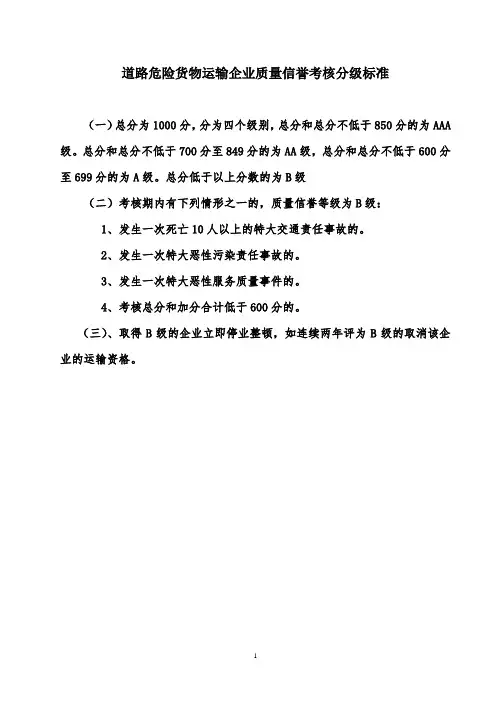 道路危险货物运输企业质量信誉考核分级标准

（一）总分为 1000 分，分为四个级别，总分和总分不低于 850 分的为 AAA 级。总分和总分不低于 700 分至 849 分的为 AA 级，总分和总分不低于 600 分至 699 分的为 A 级。总分低于以上分数的为 B 级

（二）考核期内有下列情形之一的，质量信誉等级为 B 级：

1、发生一次死亡 10 人以上的特大交通责任事故的。

2、发生一次特大恶性污染责任事故的。

3、发生一次特大恶性服务质量事件的。

4、考核总分和加分合计低于 600 分的。

（三）、取得 B 级的企业立即停业整顿，如连续两年评为 B 级的取消该企业的运输资格。

1